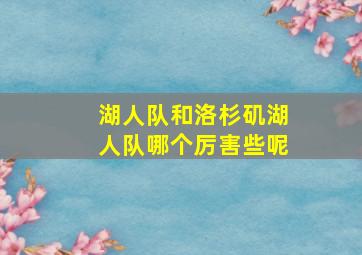 湖人队和洛杉矶湖人队哪个厉害些呢